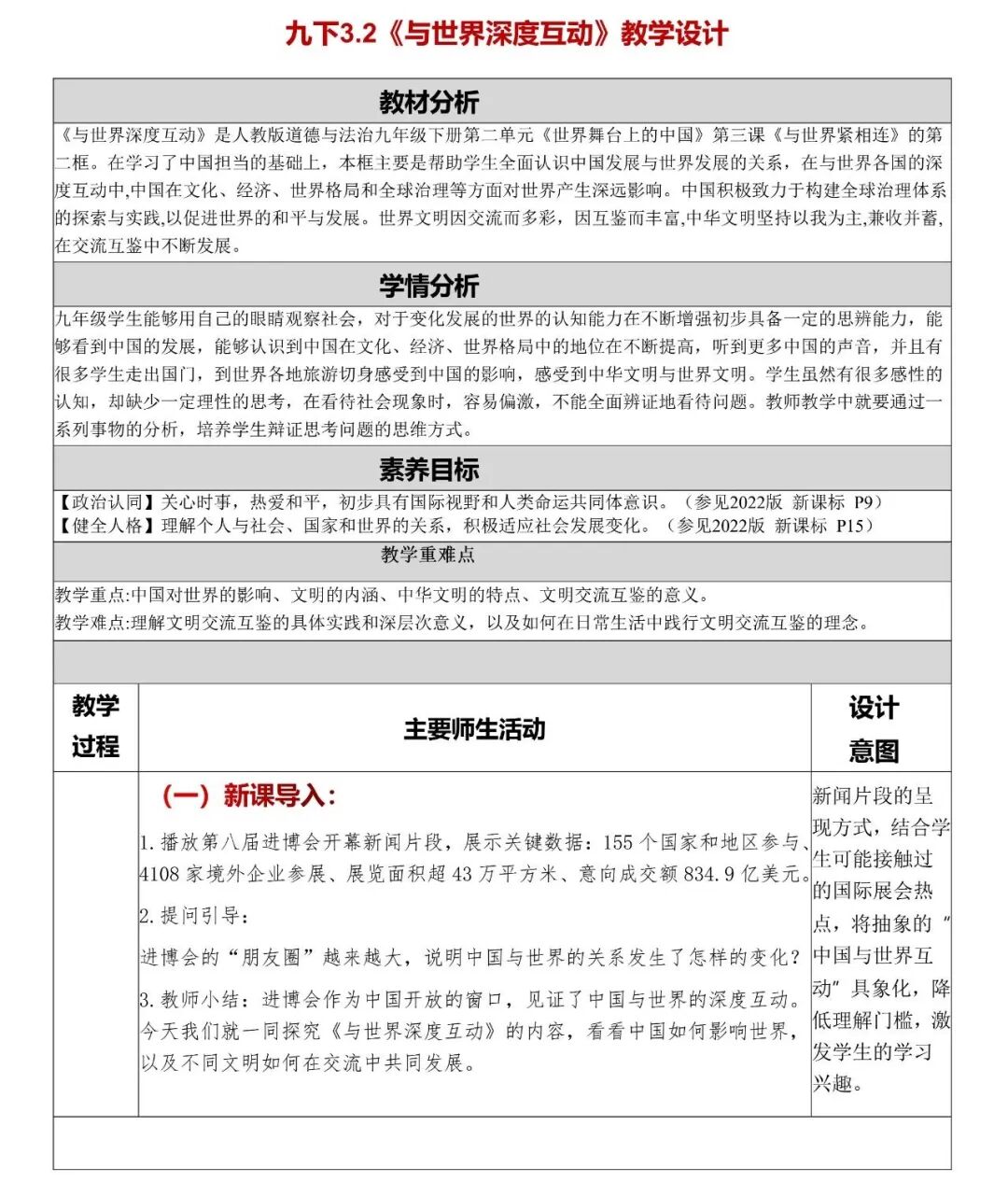 九下3.2《与世界深度互动》教学设计

教材分析

《与世界深度互动》是人教版道德与法治九年级下册第二单元《世界舞台上的中国》第三课《与世界紧相连》的第二框。在学习了中国担当的基础上，本框主要是帮助学生全面认识中国发展与世界发展的关系，在与世界各国的深度互动中,中国在文化、经济、世界格局和全球治理等方面对世界产生深远影响。中国积极致力于构建全球治理体系的探索与实践,以促进世界的和平与发展。世界文明因交流而多彩，因互鉴而丰富,中华文明坚持以我为主,兼收并蓄,在交流互鉴中不断发展。

学情分析

九年级学生能够用自己的眼睛观察社会，对于变化发展的世界的认知能力在不断增强初步具备一定的思辨能力，能够看到中国的发展，能够认识到中国在文化、经济、世界格局中的地位在不断提高，听到更多中国的声音，并且有很多学生走出国门，到世界各地旅游切身感受到中国的影响，感受到中华文明与世界文明。学生虽然有很多感性的认知，却缺少一定理性的思考，在看待社会现象时，容易偏激，不能全面辨证地看待问题。教师教学中就要通过一系列事物的分析，培养学生辩证思考问题的思维方式。

素养目标

【政治认同】关心时事，热爱和平，初步具有国际视野和人类命运共同体意识。（参见2022版 新课标 P9）
【健全人格】理解个人与社会、国家和世界的关系，积极适应社会发展变化。（参见2022版 新课标 P15）

教学重难点

教学重点:中国对世界的影响、文明的内涵、中华文明的特点、文明交流互鉴的意义。
教学难点:理解文明交流互鉴的具体实践和深层次意义，以及如何在日常生活中践行文明交流互鉴的理念。

| 教学过程 | 主要师生活动 | 设计意图 |
|---|---|---|
| | （一）新课导入：<br>1.播放第八届进博会开幕新闻片段，展示关键数据：155个国家和地区参与、4108家境外企业参展、展览面积超43万平方米、意向成交额834.9亿美元。<br>2.提问引导：<br>进博会的“朋友圈”越来越大，说明中国与世界的关系发生了怎样的变化？<br>3.教师小结：进博会作为中国开放的窗口，见证了中国与世界的深度互动。今天我们就一同探究《与世界深度互动》的内容，看看中国如何影响世界，以及不同文明如何在交流中共同发展。 | 新闻片段的呈现方式，结合学生可能接触过的国际展会热点，将抽象的“中国与世界互动”具象化，降低理解门槛，激发学生的学习兴趣。 |